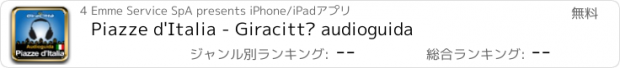 Audioguida
Piazze d'Italia

4 Emme Service SpA presents iPhone/iPadアプリ

無料

Piazze d'Italia - Giracitt? audioguida

ジャンル別ランキング: --

総合ランキング: --